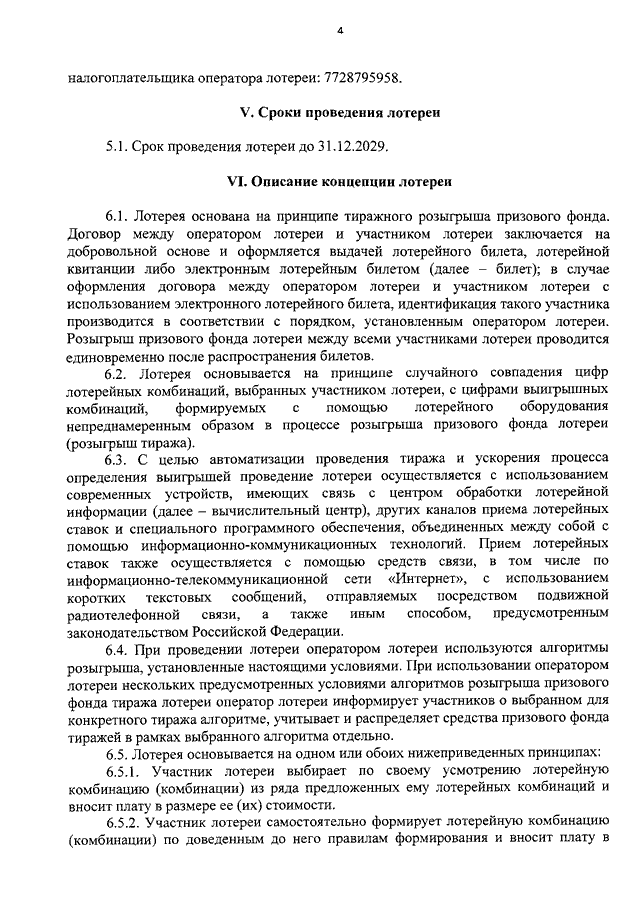 4

налогоплательщика оператора лотереи: 7728795958.

V. Сроки проведения лотереи

5.1. Срок проведения лотереи до 31.12.2029.

VI. Описание концепции лотереи

6.1. Лотерея основана на принципе тиражного розыгрыша призового фонда. Договор между оператором лотереи и участником лотереи заключается на добровольной основе и оформляется выдачей лотерейного билета, лотерейной квитанции либо электронным лотерейным билетом (далее – билет); в случае оформления договора между оператором лотереи и участником лотереи с использованием электронного лотерейного билета, идентификация такого участника производится в соответствии с порядком, установленным оператором лотереи. Розыгрыш призового фонда лотереи между всеми участниками лотереи проводится единовременно после распространения билетов.

6.2. Лотерея основывается на принципе случайного совпадения цифр лотерейных комбинаций, выбранных участником лотереи, с цифрами выигрышных комбинаций, формируемых с помощью лотерейного оборудования непреднамеренным образом в процессе розыгрыша призового фонда лотереи (розыгрыш тиража).

6.3. С целью автоматизации проведения тиража и ускорения процесса определения выигрышей проведение лотереи осуществляется с использованием современных устройств, имеющих связь с центром обработки лотерейной информации (далее – вычислительный центр), других каналов приема лотерейных ставок и специального программного обеспечения, объединенных между собой с помощью информационно-коммуникационных технологий. Прием лотерейных ставок также осуществляется с помощью средств связи, в том числе по информационно-телекоммуникационной сети «Интернет», с использованием коротких текстовых сообщений, отправляемых посредством подвижной радиотелефонной связи, а также иным способом, предусмотренным законодательством Российской Федерации.

6.4. При проведении лотереи оператором лотереи используются алгоритмы розыгрыша, установленные настоящими условиями. При использовании оператором лотереи нескольких предусмотренных условиями алгоритмов розыгрыша призового фонда тиража лотереи оператор лотереи информирует участников о выбранном для конкретного тиража алгоритме, учитывает и распределяет средства призового фонда тиражей в рамках выбранного алгоритма отдельно.

6.5. Лотерея основывается на одном или обоих нижеприведенных принципах:

6.5.1. Участник лотереи выбирает по своему усмотрению лотерейную комбинацию (комбинации) из ряда предложенных ему лотерейных комбинаций и вносит плату в размере ее (их) стоимости.

6.5.2. Участник лотереи самостоятельно формирует лотерейную комбинацию (комбинации) по доведенным до него правилам формирования и вносит плату в